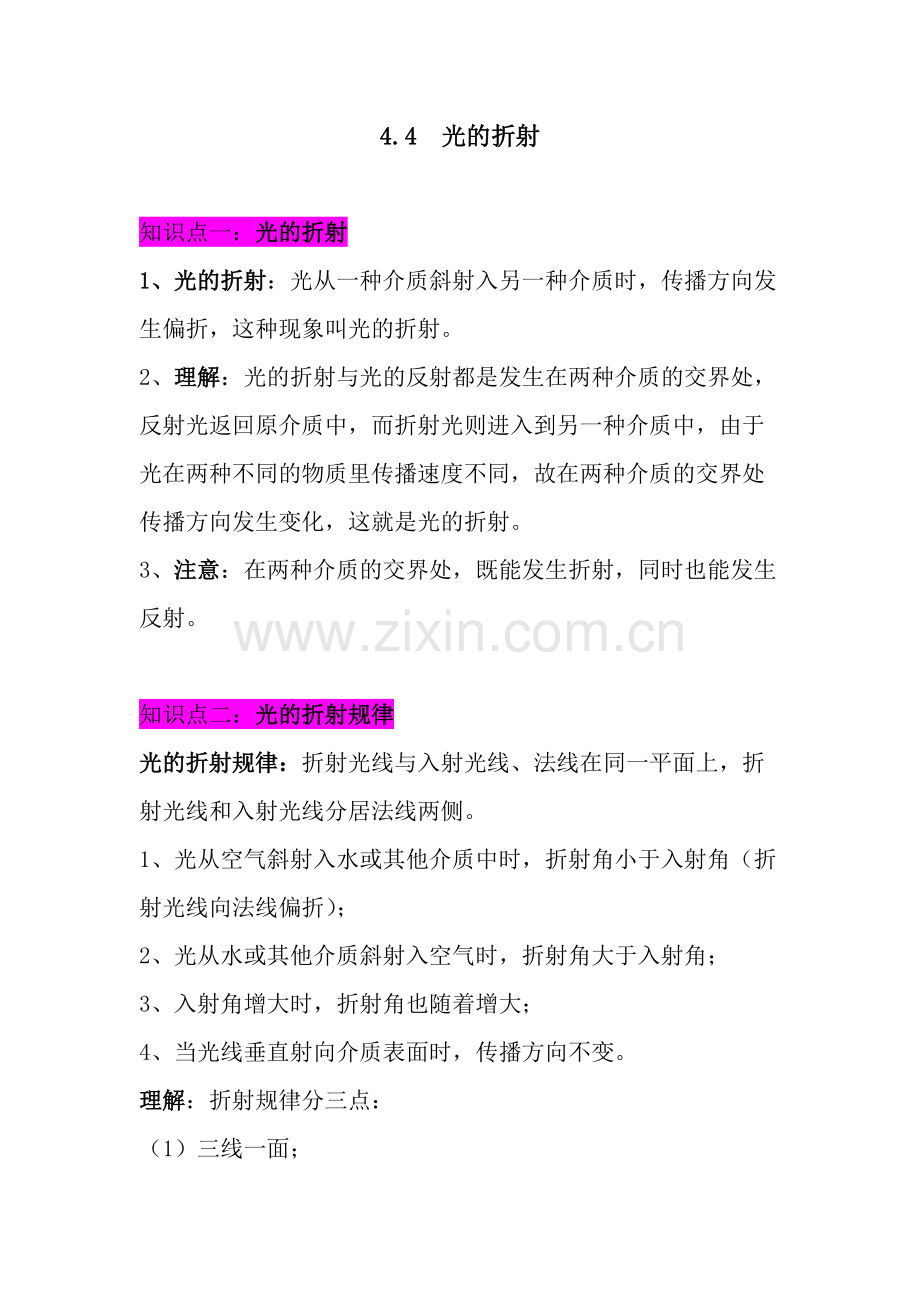 4.4 光的折射

知识点一：光的折射

1、光的折射：光从一种介质斜射入另一种介质时，传播方向发生偏折，这种现象叫光的折射。

2、理解：光的折射与光的反射都是发生在两种介质的交界处，反射光返回原介质中，而折射光则进入到另一种介质中，由于光在两种不同的物质里传播速度不同，故在两种介质的交界处传播方向发生变化，这就是光的折射。

3、注意：在两种介质的交界处，既能发生折射，同时也能发生反射。

知识点二：光的折射规律

光的折射规律：折射光线与入射光线、法线在同一平面上，折射光线和入射光线分居法线两侧。

1、光从空气斜射入水或其他介质中时，折射角小于入射角（折射光线向法线偏折）；

2、光从水或其他介质斜射入空气时，折射角大于入射角；

3、入射角增大时，折射角也随着增大；

4、当光线垂直射向介质表面时，传播方向不变。

理解：折射规律分三点：

（1）三线一面；

www.zixin.com.cn